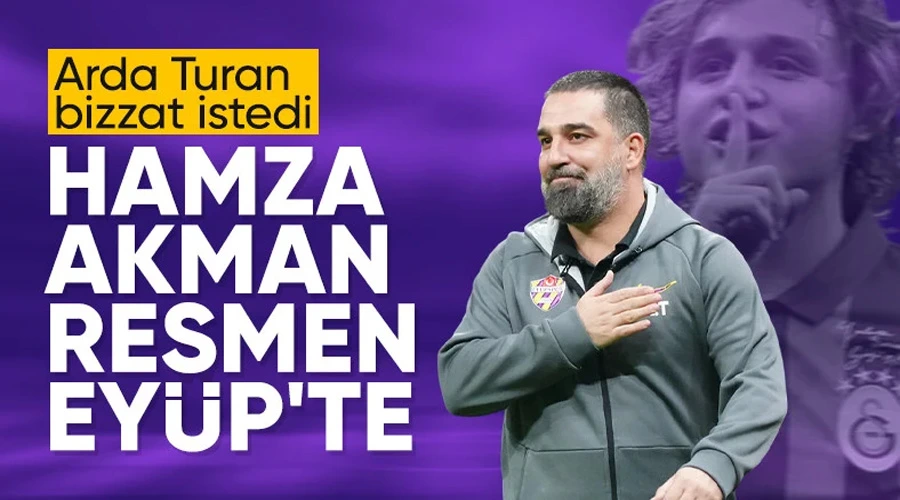 Arda Turan bizzat istedi

HAMZA AKMAN RESMEN EYÜP'TE